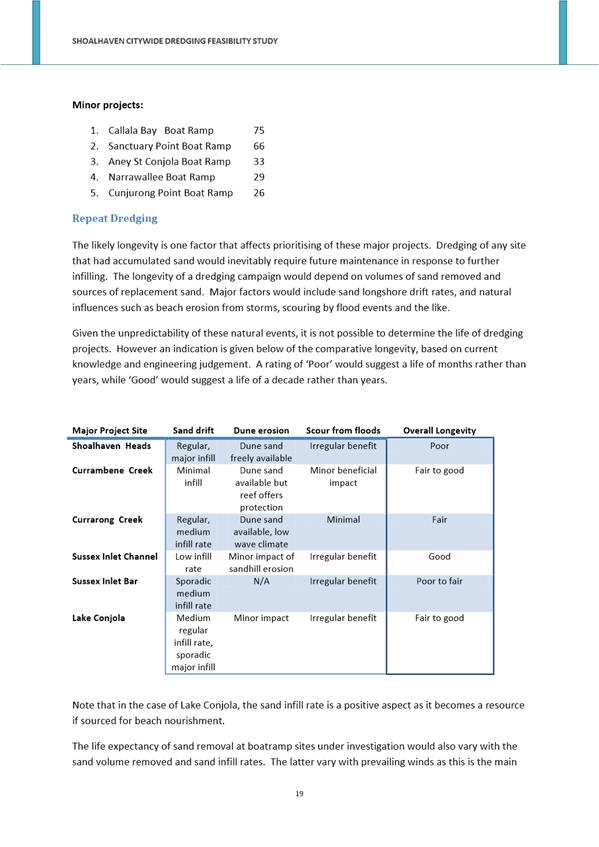 SHOALHAVEN CITYWIDE DREDGING FEASIBILITY STUDY

Minor projects:

1. Callala Bay Boat Ramp 75
2. Sanctuary Point Boat Ramp 66
3. Aney St Conjola Boat Ramp 33
4. Narrawallee Boat Ramp 29
5. Cunjurong Point Boat Ramp 26

Repeat Dredging

The likely longevity is one factor that affects prioritising of these major projects. Dredging of any site that had accumulated sand would inevitably require future maintenance in response to further infilling. The longevity of a dredging campaign would depend on volumes of sand removed and sources of replacement sand. Major factors would include sand longshore drift rates, and natural influences such as beach erosion from storms, scouring by flood events and the like.

Given the unpredictability of these natural events, it is not possible to determine the life of dredging projects. However an indication is given below of the comparative longevity, based on current knowledge and engineering judgement. A rating of 'Poor' would suggest a life of months rather than years, while 'Good' would suggest a life of a decade rather than years.

| Major Project Site | Sand drift | Dune erosion | Scour from floods | Overall Longevity |
|---|---|---|---|---|
| Shoalhaven Heads | Regular, major infill | Dune sand freely available | Irregular benefit | Poor |
| Currambene Creek | Minimal infill | Dune sand available but reef offers protection | Minor beneficial impact | Fair to good |
| Currarong Creek | Regular, medium infill rate | Dune sand available, low wave climate | Minimal | Fair |
| Sussex Inlet Channel | Low infill rate | Minor impact of sandhill erosion | Irregular benefit | Good |
| Sussex Inlet Bar | Sporadic medium infill rate | N/A | Irregular benefit | Poor to fair |
| Lake Conjola | Medium regular infill rate, sporadic major infill | Minor impact | Irregular benefit | Fair to good |

Note that in the case of Lake Conjola, the sand infill rate is a positive aspect as it becomes a resource if sourced for beach nourishment.

The life expectancy of sand removal at boatramp sites under investigation would also vary with the sand volume removed and sand infill rates. The latter vary with prevailing winds as this is the main

19